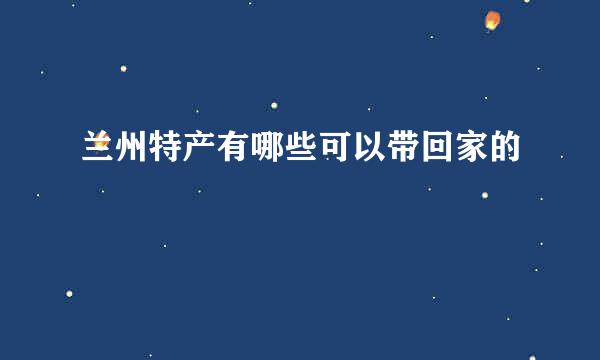 兰州特产有哪些可以带回家的